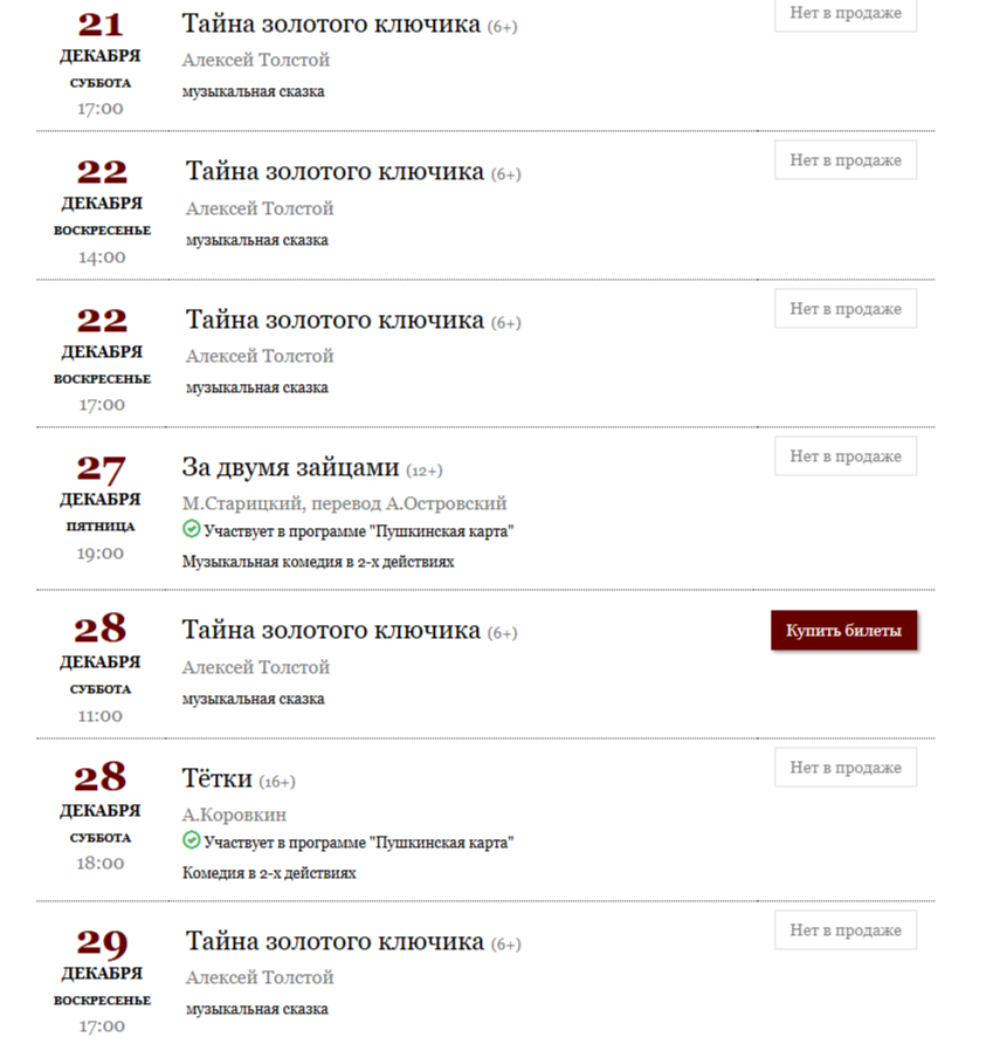 21
ДЕКАБРЯ
СУББОТА
17:00
Тайна золотого ключика (6+)
Алексей Толстой
музыкальная сказка
Нет в продаже

22
ДЕКАБРЯ
ВОСКРЕСЕНЬЕ
14:00
Тайна золотого ключика (6+)
Алексей Толстой
музыкальная сказка
Нет в продаже

22
ДЕКАБРЯ
ВОСКРЕСЕНЬЕ
17:00
Тайна золотого ключика (6+)
Алексей Толстой
музыкальная сказка
Нет в продаже

27
ДЕКАБРЯ
ПЯТНИЦА
19:00
За двумя зайцами (12+)
М.Старицкий, перевод А.Островский
Участвует в программе "Пушкинская карта"
Музыкальная комедия в 2-х действиях
Нет в продаже

28
ДЕКАБРЯ
СУББОТА
11:00
Тайна золотого ключика (6+)
Алексей Толстой
музыкальная сказка
Купить билеты

28
ДЕКАБРЯ
СУББОТА
18:00
Тётки (16+)
А.Коровкин
Участвует в программе "Пушкинская карта"
Комедия в 2-х действиях
Нет в продаже

29
ДЕКАБРЯ
ВОСКРЕСЕНЬЕ
17:00
Тайна золотого ключика (6+)
Алексей Толстой
музыкальная сказка
Нет в продаже